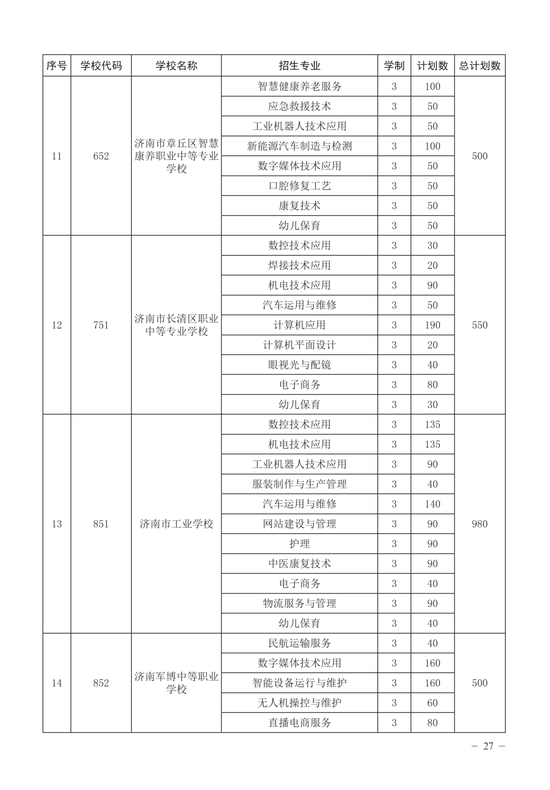 | 序号 | 学校代码 | 学校名称 | 招生专业 | 学制 | 计划数 | 总计划数 |
|---|---|---|---|---|---|---|
| 11 | 652 | 济南市章丘区智慧康养职业中等专业学校 | 智慧健康养老服务 | 3 | 100 | 500 |
| | | | 应急救援技术 | 3 | 50 | |
| | | | 工业机器人技术应用 | 3 | 50 | |
| | | | 新能源汽车制造与检测 | 3 | 100 | |
| | | | 数字媒体技术应用 | 3 | 50 | |
| | | | 口腔修复工艺 | 3 | 50 | |
| | | | 康复技术 | 3 | 50 | |
| | | | 幼儿保育 | 3 | 50 | |
| 12 | 751 | 济南市长清区职业中等专业学校 | 数控技术应用 | 3 | 30 | 550 |
| | | | 焊接技术应用 | 3 | 20 | |
| | | | 机电技术应用 | 3 | 90 | |
| | | | 汽车运用与维修 | 3 | 50 | |
| | | | 计算机应用 | 3 | 190 | |
| | | | 计算机平面设计 | 3 | 20 | |
| | | | 眼视光与配镜 | 3 | 40 | |
| | | | 电子商务 | 3 | 80 | |
| | | | 幼儿保育 | 3 | 30 | |
| 13 | 851 | 济南市工业学校 | 数控技术应用 | 3 | 135 | 980 |
| | | | 机电技术应用 | 3 | 135 | |
| | | | 工业机器人技术应用 | 3 | 90 | |
| | | | 服装制作与生产管理 | 3 | 40 | |
| | | | 汽车运用与维修 | 3 | 140 | |
| | | | 网站建设与管理 | 3 | 90 | |
| | | | 护理 | 3 | 90 | |
| | | | 中医康复技术 | 3 | 90 | |
| | | | 电子商务 | 3 | 40 | |
| | | | 物流服务与管理 | 3 | 90 | |
| | | | 幼儿保育 | 3 | 40 | |
| 14 | 852 | 济南军博中等职业学校 | 民航运输服务 | 3 | 40 | 500 |
| | | | 数字媒体技术应用 | 3 | 160 | |
| | | | 智能设备运行与维护 | 3 | 160 | |
| | | | 无人机操控与维护 | 3 | 60 | |
| | | | 直播电商服务 | 3 | 80 | |

— 27 —